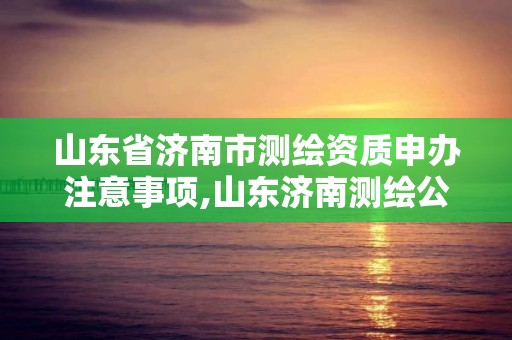 山东省济南市测绘资质申办注意事项,山东济南测绘公